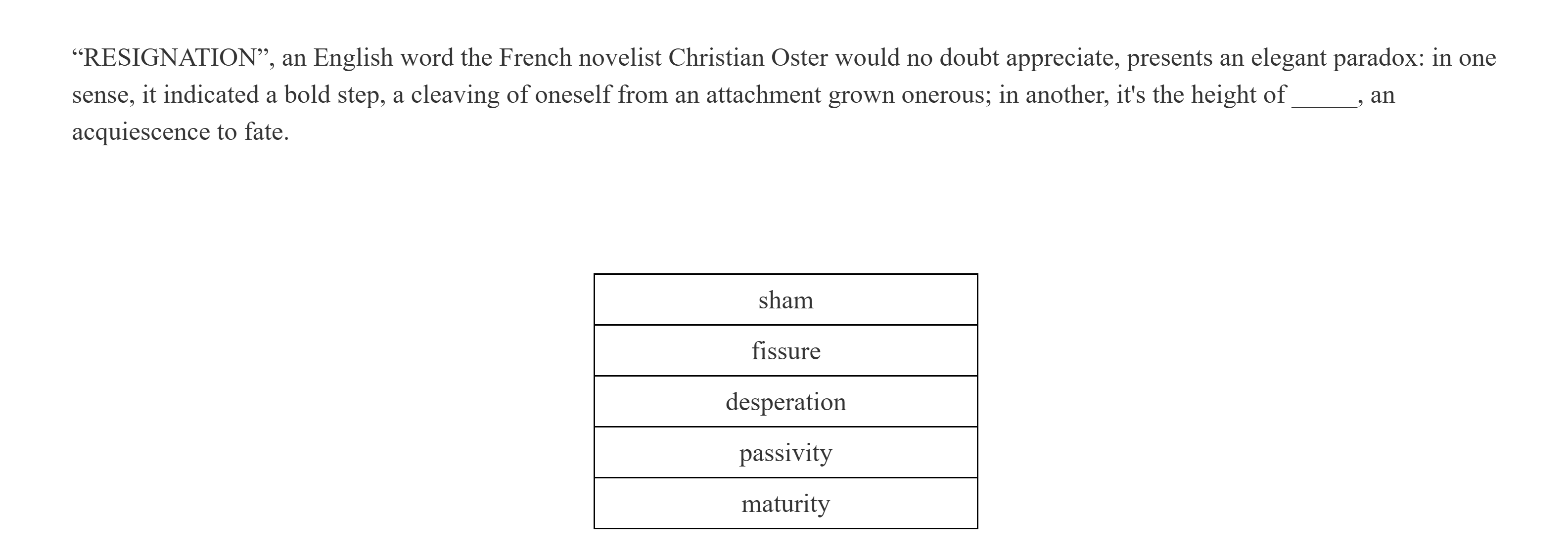 “RESIGNATION”, an English word the French novelist Christian Oster would no doubt appreciate, presents an elegant paradox: in one sense, it indicated a bold step, a cleaving of oneself from an attachment grown onerous; in another, it's the height of _____, an acquiescence to fate.

| sham |
|---|
| fissure |
| desperation |
| passivity |
| maturity |